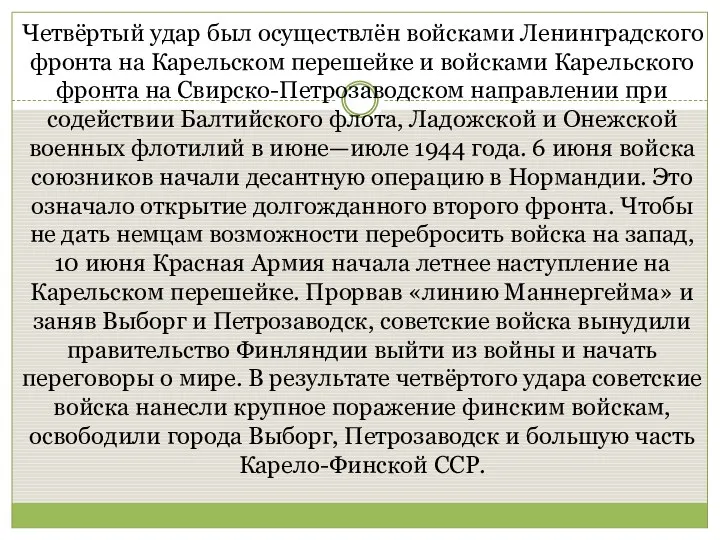 Четвёртый удар был осуществлён войсками Ленинградского фронта на Карельском перешейке и войсками Карельского фронта на Свирско-Петрозаводском направлении при содействии Балтийского флота, Ладожской и Онежской военных флотилий в июне—июле 1944 года. 6 июня войска союзников начали десантную операцию в Нормандии. Это означало открытие долгожданного второго фронта. Чтобы не дать немцам возможности перебросить войска на запад, 10 июня Красная Армия начала летнее наступление на Карельском перешейке. Прорвав «линию Маннергейма» и заняв Выборг и Петрозаводск, советские войска вынудили правительство Финляндии выйти из войны и начать переговоры о мире. В результате четвёртого удара советские войска нанесли крупное поражение финским войскам, освободили города Выборг, Петрозаводск и большую часть Карело-Финской ССР.